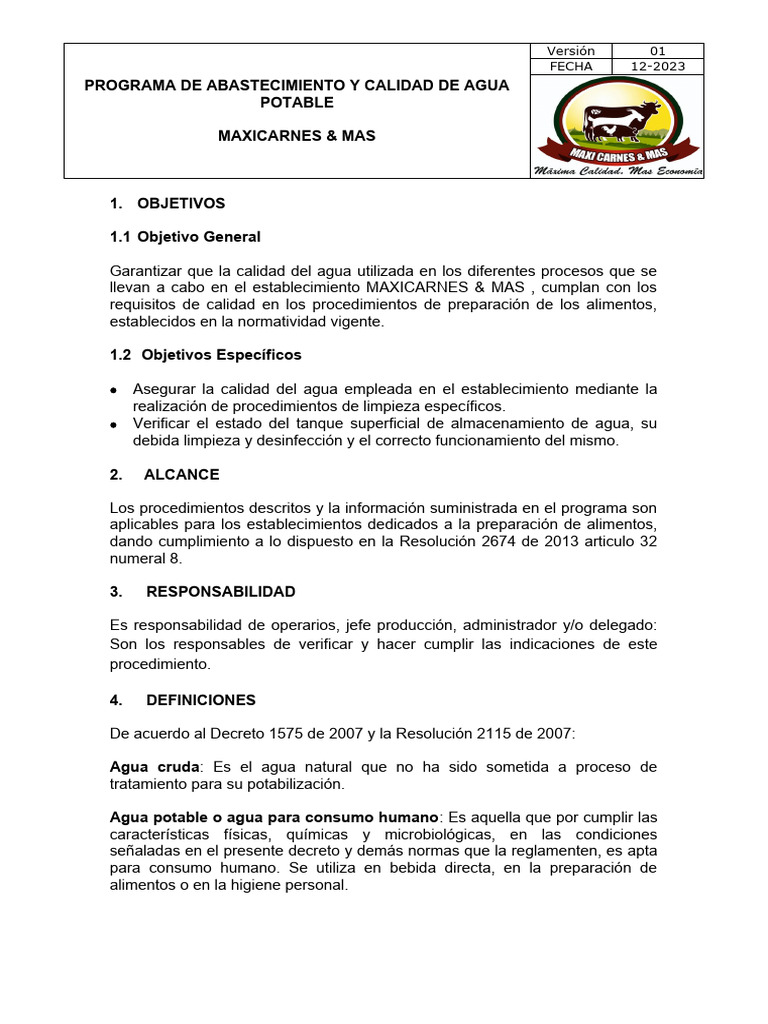 PROGRAMA DE ABASTECIMIENTO Y CALIDAD DE AGUA POTABLE

MAXICARNES & MAS

| Versión | 01 |
|---|---|
| FECHA | 12-2023 |

MAXI CARNES & MAS

Máxima Calidad, Mas Economía

1. OBJETIVOS

1.1 Objetivo General

Garantizar que la calidad del agua utilizada en los diferentes procesos que se llevan a cabo en el establecimiento MAXICARNES & MAS , cumplan con los requisitos de calidad en los procedimientos de preparación de los alimentos, establecidos en la normatividad vigente.

1.2 Objetivos Específicos

• Asegurar la calidad del agua empleada en el establecimiento mediante la realización de procedimientos de limpieza específicos.
• Verificar el estado del tanque superficial de almacenamiento de agua, su debida limpieza y desinfección y el correcto funcionamiento del mismo.

2. ALCANCE

Los procedimientos descritos y la información suministrada en el programa son aplicables para los establecimientos dedicados a la preparación de alimentos, dando cumplimiento a lo dispuesto en la Resolución 2674 de 2013 articulo 32 numeral 8.

3. RESPONSABILIDAD

Es responsabilidad de operarios, jefe producción, administrador y/o delegado: Son los responsables de verificar y hacer cumplir las indicaciones de este procedimiento.

4. DEFINICIONES

De acuerdo al Decreto 1575 de 2007 y la Resolución 2115 de 2007:

Agua cruda: Es el agua natural que no ha sido sometida a proceso de tratamiento para su potabilización.

Agua potable o agua para consumo humano: Es aquella que por cumplir las características físicas, químicas y microbiológicas, en las condiciones señaladas en el presente decreto y demás normas que la reglamenten, es apta para consumo humano. Se utiliza en bebida directa, en la preparación de alimentos o en la higiene personal.